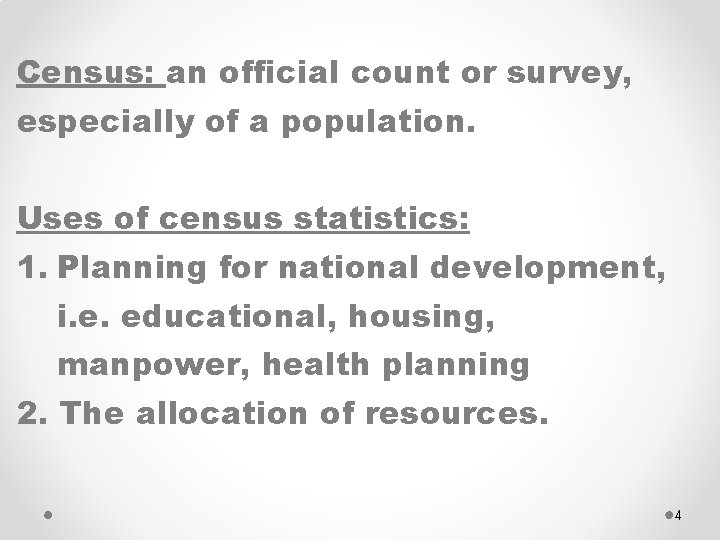 Census: an official count or survey, especially of a population.

Uses of census statistics:

1. Planning for national development, i.e. educational, housing, manpower, health planning

2. The allocation of resources.

4